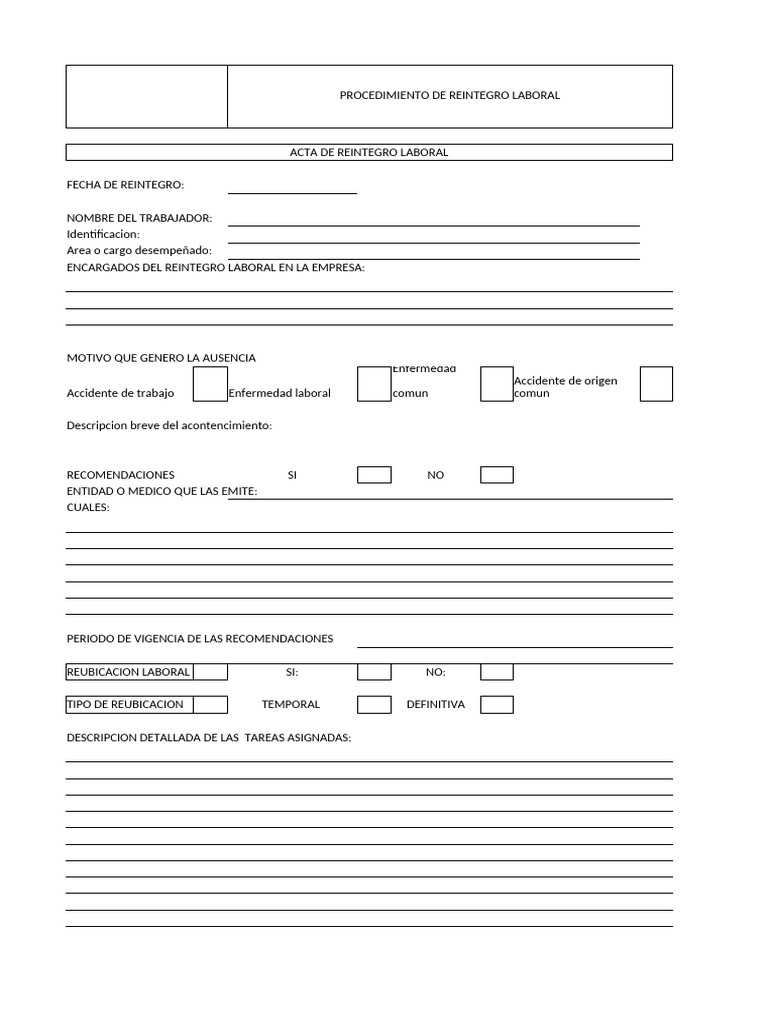 PROCEDIMIENTO DE REINTEGRO LABORAL

ACTA DE REINTEGRO LABORAL

FECHA DE REINTEGRO:

NOMBRE DEL TRABAJADOR:
Identificacion:
Area o cargo desempeñado:
ENCARGADOS DEL REINTEGRO LABORAL EN LA EMPRESA:

MOTIVO QUE GENERO LA AUSENCIA

Accidente de trabajo Enfermedad laboral Enfermedad comun Accidente de origen comun

Descripcion breve del acontencimiento:

RECOMENDACIONES SI NO
ENTIDAD O MEDICO QUE LAS EMITE:
CUALES:

PERIODO DE VIGENCIA DE LAS RECOMENDACIONES

REUBICACION LABORAL SI: NO:

TIPO DE REUBICACION TEMPORAL DEFINITIVA

DESCRIPCION DETALLADA DE LAS TAREAS ASIGNADAS: